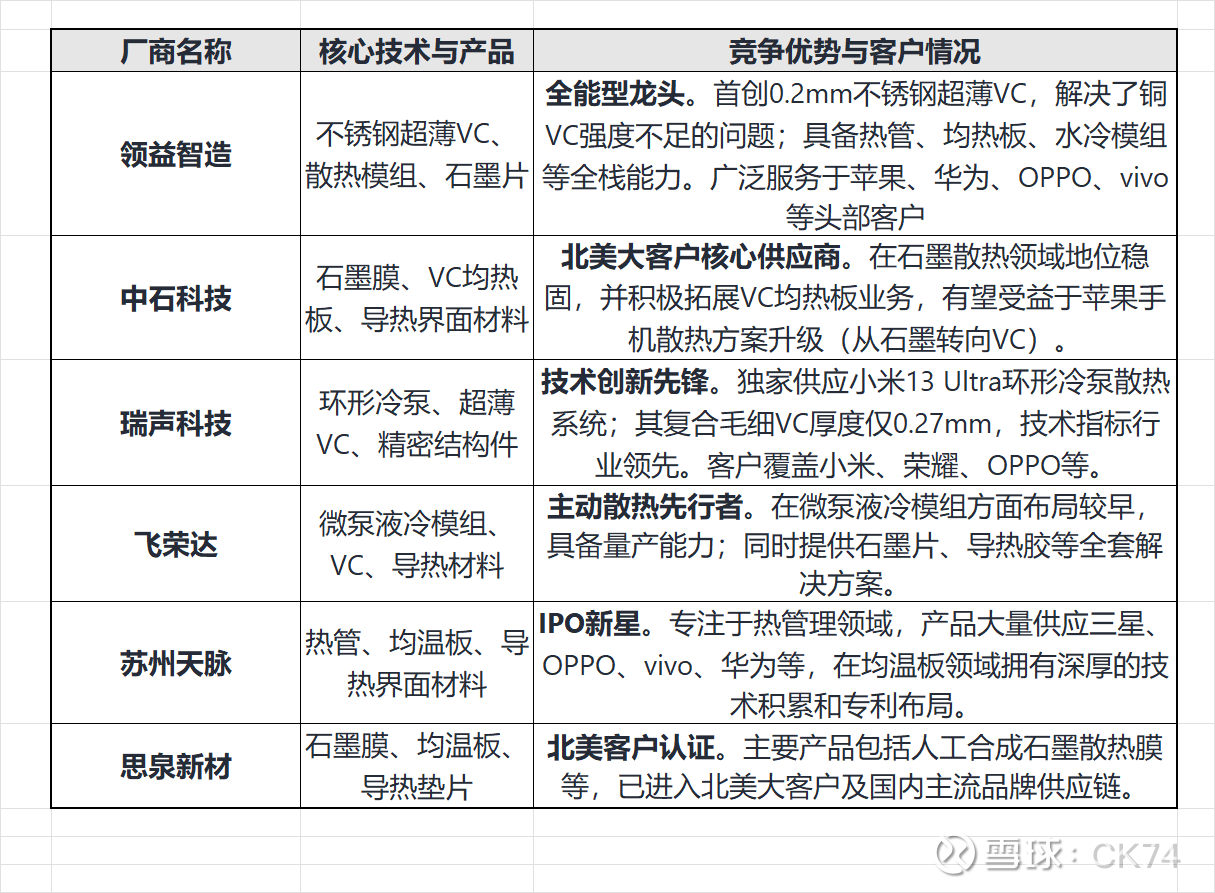 | 厂商名称 | 核心技术与产品 | 竞争优势与客户情况 |
|---|---|---|
| 领益智造 | 不锈钢超薄VC、散热模组、石墨片 | 全能型龙头。首创0.2mm不锈钢超薄VC，解决了铜VC强度不足的问题；具备热管、均热板、水冷模组等全栈能力。广泛服务于苹果、华为、OPPO、vivo等头部客户 |
| 中石科技 | 石墨膜、VC均热板、导热界面材料 | 北美大客户核心供应商。在石墨散热领域地位稳固，并积极拓展VC均热板业务，有望受益于苹果手机散热方案升级（从石墨转向VC）。 |
| 瑞声科技 | 环形冷泵、超薄VC、精密结构件 | 技术创新先锋。独家供应小米13 Ultra环形冷泵散热系统；其复合毛细VC厚度仅0.27mm，技术指标行业领先。客户覆盖小米、荣耀、OPPO等。 |
| 飞荣达 | 微泵液冷模组、VC、导热材料 | 主动散热先行者。在微泵液冷模组方面布局较早，具备量产能力；同时提供石墨片、导热胶等全套解决方案。 |
| 苏州天脉 | 热管、均温板、导热界面材料 | IPO新星。专注于热管理领域，产品大量供应三星、OPPO、vivo、华为等，在均温板领域拥有深厚的技术积累和专利布局。 |
| 思泉新材 | 石墨膜、均温板、导热垫片 | 北美客户认证。主要产品包括人工合成石墨散热膜等，已进入北美大客户及国内主流品牌供应链。 |

雪球：CK74